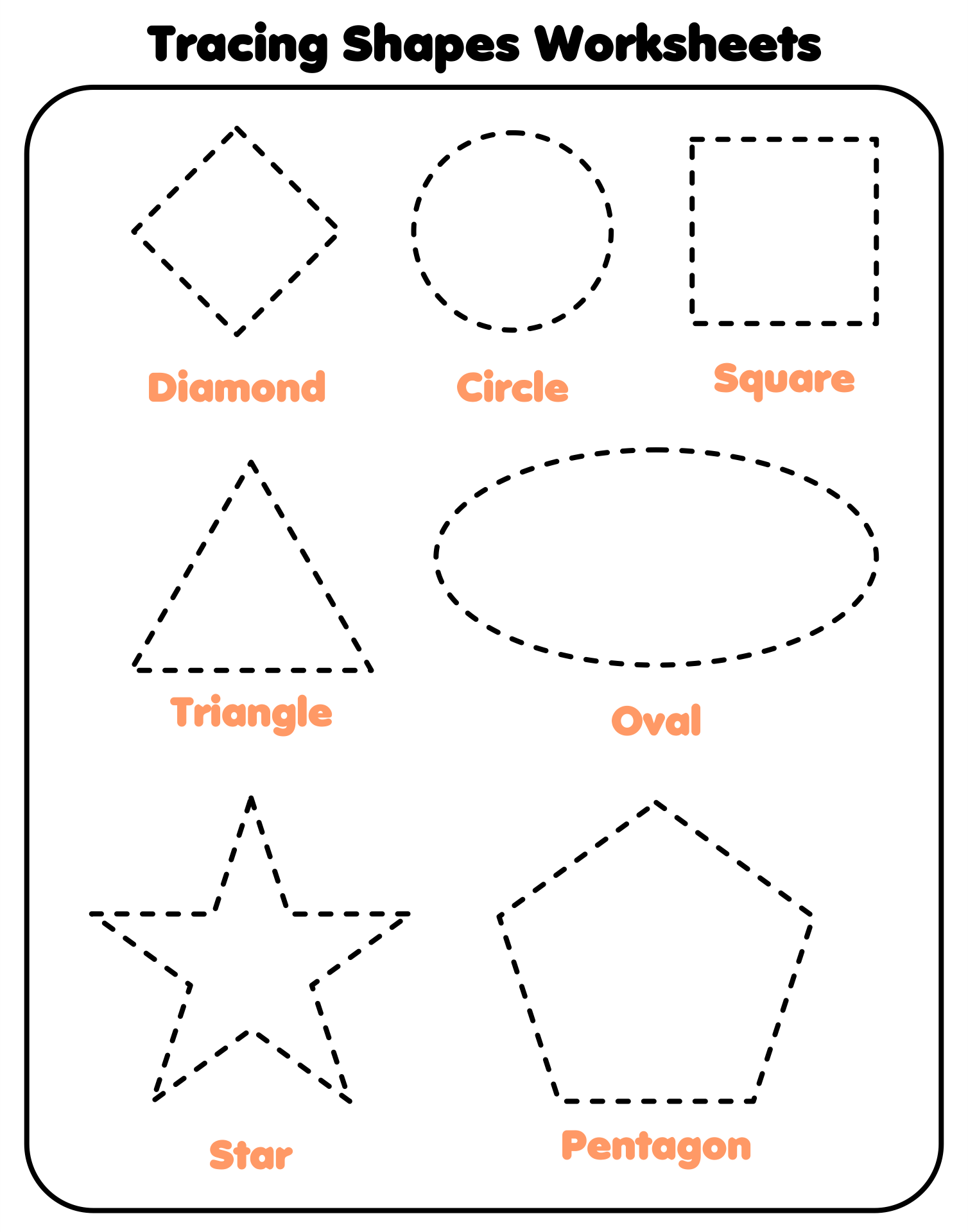 Tracing Shapes Worksheets

Diamond

Circle

Square

Triangle

Oval

Star

Pentagon